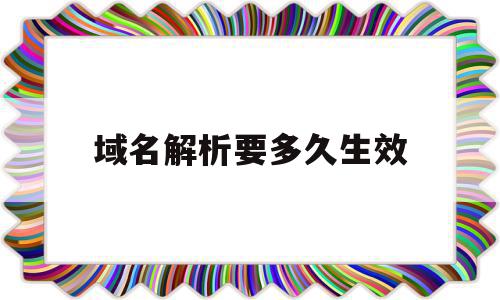 域名解析要多久生效